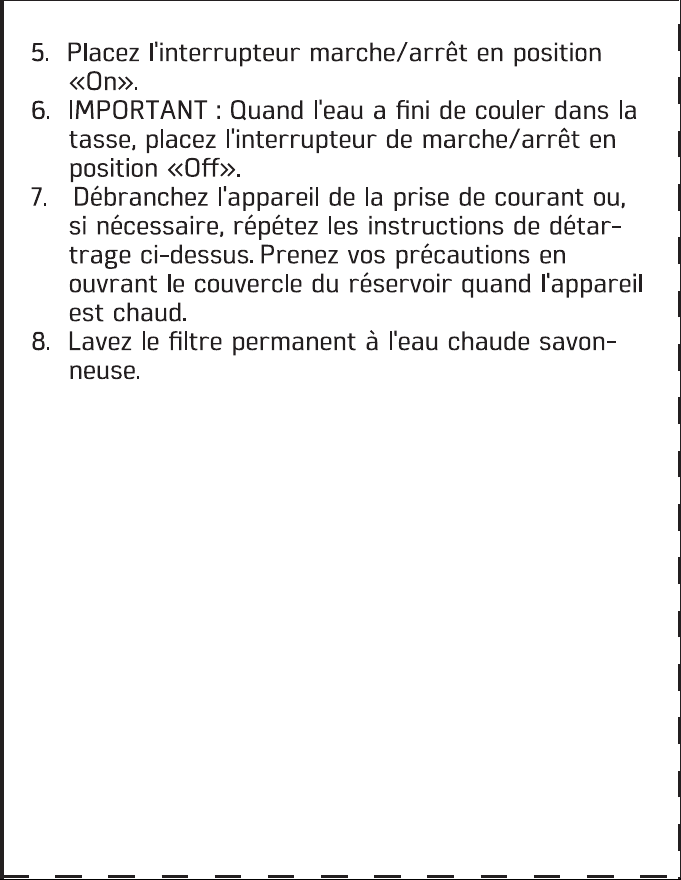 5. Placez l'interrupteur marche/arrêt en position «On».
6. IMPORTANT : Quand l'eau a fini de couler dans la tasse, placez l'interrupteur de marche/arrêt en position «Off».
7. Débranchez l'appareil de la prise de courant ou, si nécessaire, répétez les instructions de détartrage ci-dessus. Prenez vos précautions en ouvrant le couvercle du réservoir quand l'appareil est chaud.
8. Lavez le filtre permanent à l'eau chaude savonneuse.